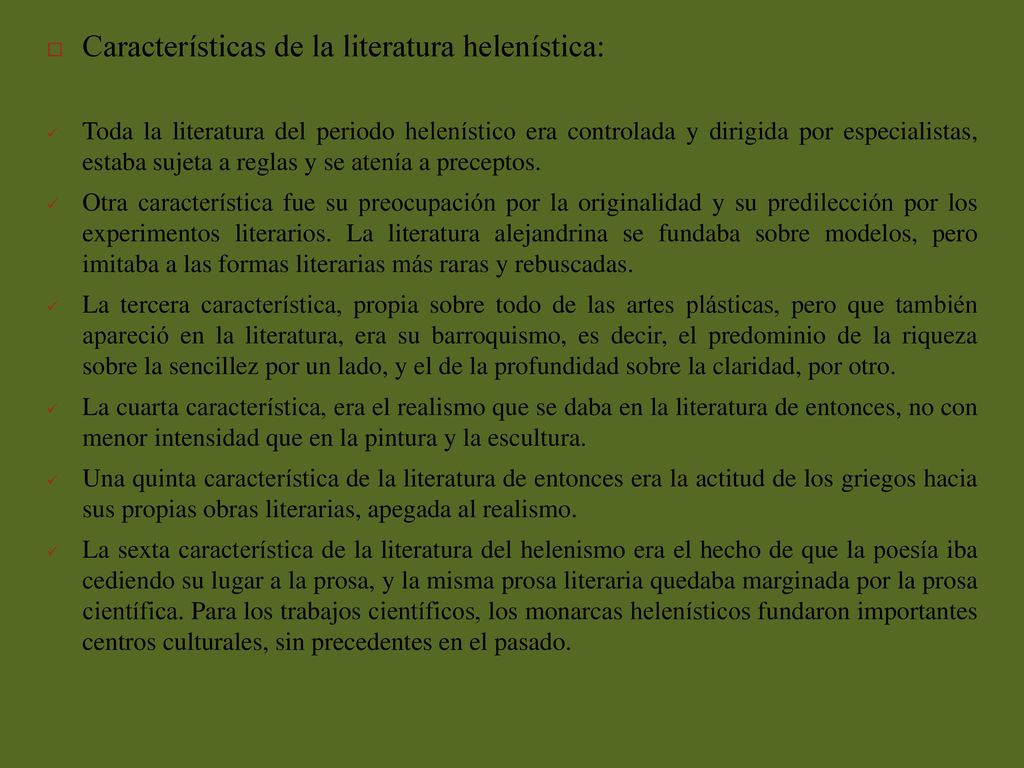 Características de la literatura helenística:

Toda la literatura del periodo helenístico era controlada y dirigida por especialistas, estaba sujeta a reglas y se atenía a preceptos.

Otra característica fue su preocupación por la originalidad y su predilección por los experimentos literarios. La literatura alejandrina se fundaba sobre modelos, pero imitaba a las formas literarias más raras y rebuscadas.

La tercera característica, propia sobre todo de las artes plásticas, pero que también apareció en la literatura, era su barroquismo, es decir, el predominio de la riqueza sobre la sencillez por un lado, y el de la profundidad sobre la claridad, por otro.

La cuarta característica, era el realismo que se daba en la literatura de entonces, no con menor intensidad que en la pintura y la escultura.

Una quinta característica de la literatura de entonces era la actitud de los griegos hacia sus propias obras literarias, apegada al realismo.

La sexta característica de la literatura del helenismo era el hecho de que la poesía iba cediendo su lugar a la prosa, y la misma prosa literaria quedaba marginada por la prosa científica. Para los trabajos científicos, los monarcas helenísticos fundaron importantes centros culturales, sin precedentes en el pasado.